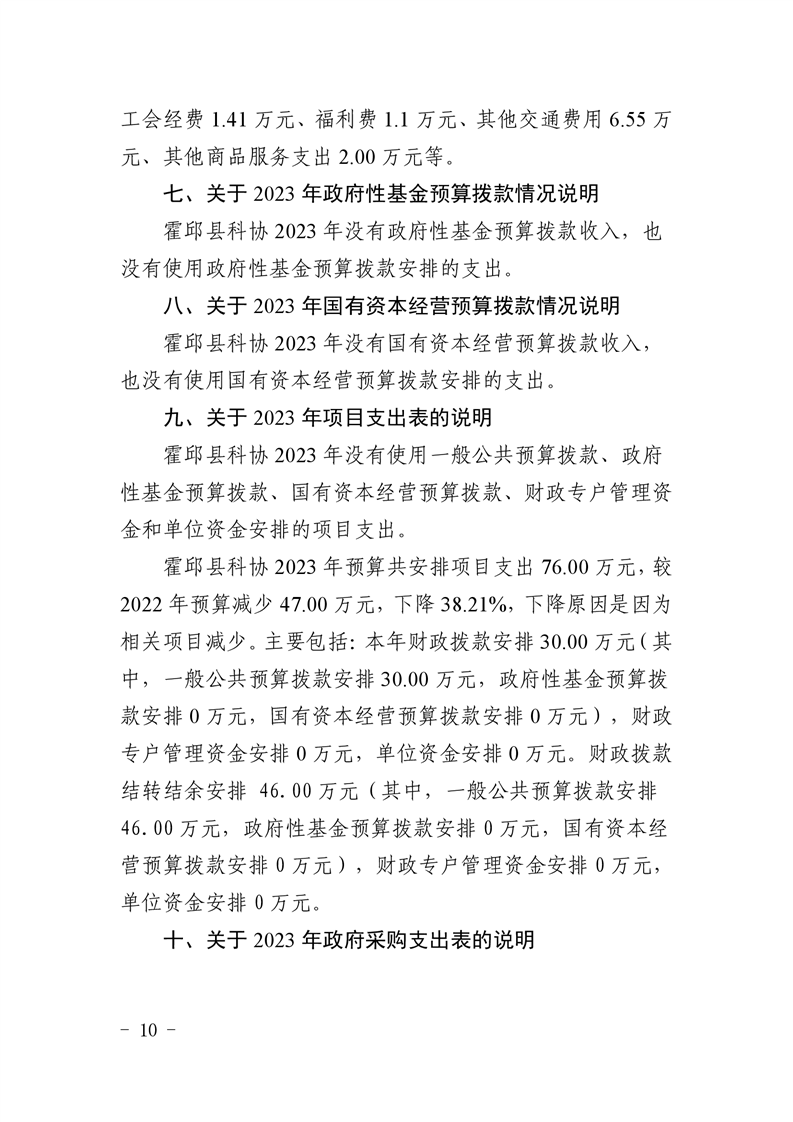 工会经费 1.41 万元、福利费 1.1 万元、其他交通费用 6.55 万元、其他商品服务支出 2.00 万元等。

七、关于 2023 年政府性基金预算拨款情况说明

霍邱县科协 2023 年没有政府性基金预算拨款收入，也没有使用政府性基金预算拨款安排的支出。

八、关于 2023 年国有资本经营预算拨款情况说明

霍邱县科协 2023 年没有国有资本经营预算拨款收入，也没有使用国有资本经营预算拨款安排的支出。

九、关于 2023 年项目支出表的说明

霍邱县科协 2023 年没有使用一般公共预算拨款、政府性基金预算拨款、国有资本经营预算拨款、财政专户管理资金和单位资金安排的项目支出。

霍邱县科协 2023 年预算共安排项目支出 76.00 万元，较 2022 年预算减少 47.00 万元，下降 38.21%，下降原因是因为相关项目减少。主要包括：本年财政拨款安排 30.00 万元（其中，一般公共预算拨款安排 30.00 万元，政府性基金预算拨款安排 0 万元，国有资本经营预算拨款安排 0 万元），财政专户管理资金安排 0 万元，单位资金安排 0 万元。财政拨款结转结余安排 46.00 万元（其中，一般公共预算拨款安排 46.00 万元，政府性基金预算拨款安排 0 万元，国有资本经营预算拨款安排 0 万元），财政专户管理资金安排 0 万元，单位资金安排 0 万元。

十、关于 2023 年政府采购支出表的说明

－ 10 －